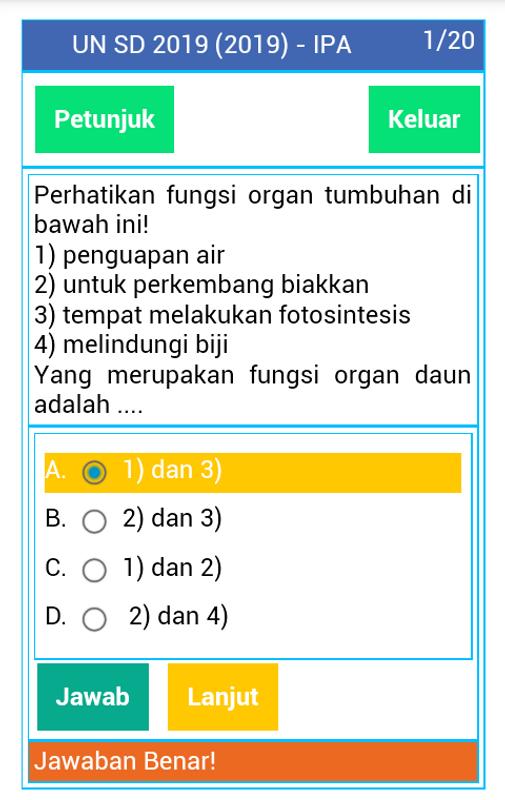 UN SD 2019 (2019) - IPA 1/20

Petunjuk

Keluar

Perhatikan fungsi organ tumbuhan di bawah ini!
1) penguapan air
2) untuk perkembang biakkan
3) tempat melakukan fotosintesis
4) melindungi biji
Yang merupakan fungsi organ daun adalah ....

A. 1) dan 3)
B. 2) dan 3)
C. 1) dan 2)
D. 2) dan 4)

Jawab

Lanjut

Jawaban Benar!